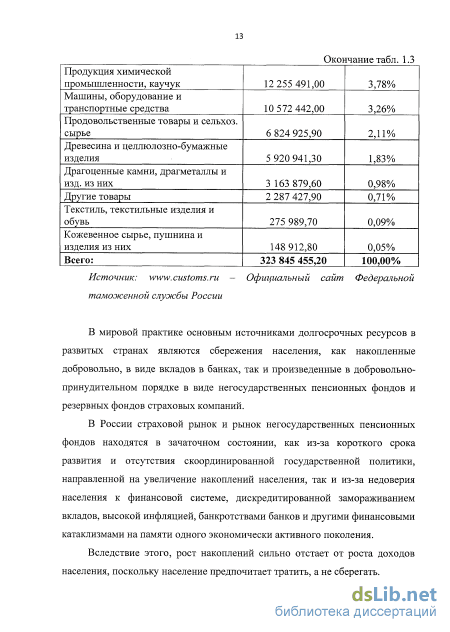 13

Окончание табл. 1.3

| | | |
|---|---|---|
| Продукция химической промышленности, каучук | 12 255 491,00 | 3,78% |
| Машины, оборудование и транспортные средства | 10 572 442,00 | 3,26% |
| Продовольственные товары и сельхоз. сырье | 6 824 925,90 | 2,11% |
| Древесина и целлюлозно-бумажные изделия | 5 920 941,30 | 1,83% |
| Драгоценные камни, драгметаллы и изд. из них | 3 163 879,60 | 0,98% |
| Другие товары | 2 287 427,90 | 0,71% |
| Текстиль, текстильные изделия и обувь | 275 989,70 | 0,09% |
| Кожевенное сырье, пушнина и изделия из них | 148 912,80 | 0,05% |
| **Всего:** | **323 845 455,20** | **100,00%** |

Источник: www.customs.ru – Официальный сайт Федеральной таможенной службы России

В мировой практике основным источниками долгосрочных ресурсов в развитых странах являются сбережения населения, как накопленные добровольно, в виде вкладов в банках, так и произведенные в добровольно-принудительном порядке в виде негосударственных пенсионных фондов и резервных фондов страховых компаний.

В России страховой рынок и рынок негосударственных пенсионных фондов находятся в зачаточном состоянии, как из-за короткого срока развития и отсутствия скоординированной государственной политики, направленной на увеличение накоплений населения, так и из-за недоверия населения к финансовой системе, дискредитированной замораживанием вкладов, высокой инфляцией, банкротствами банков и другими финансовыми катаклизмами на памяти одного экономически активного поколения.

Вследствие этого, рост накоплений сильно отстает от роста доходов населения, поскольку население предпочитает тратить, а не сберегать.

dsLib.net
библиотека диссертаций